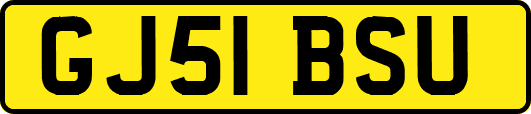 GJ51 BSU